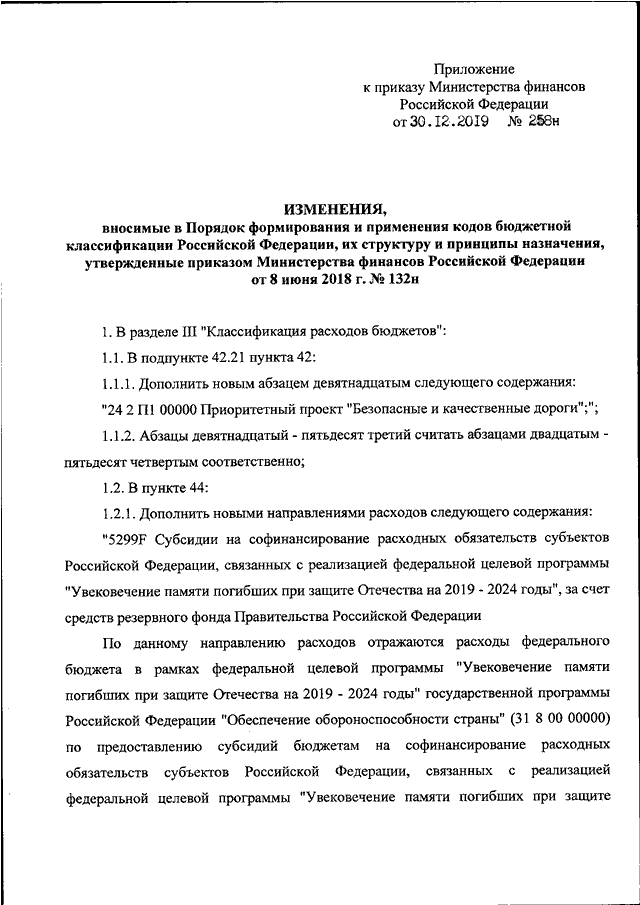 Приложение
к приказу Министерства финансов
Российской Федерации
от 30.12.2019 № 258н

ИЗМЕНЕНИЯ,
вносимые в Порядок формирования и применения кодов бюджетной классификации Российской Федерации, их структуру и принципы назначения, утвержденные приказом Министерства финансов Российской Федерации
от 8 июня 2018 г. № 132н

1. В разделе III "Классификация расходов бюджетов":

1.1. В подпункте 42.21 пункта 42:

1.1.1. Дополнить новым абзацем девятнадцатым следующего содержания:

"24 2 П1 00000 Приоритетный проект "Безопасные и качественные дороги";";

1.1.2. Абзацы девятнадцатый - пятьдесят третий считать абзацами двадцатым - пятьдесят четвертым соответственно;

1.2. В пункте 44:

1.2.1. Дополнить новыми направлениями расходов следующего содержания:

"5299F Субсидии на софинансирование расходных обязательств субъектов Российской Федерации, связанных с реализацией федеральной целевой программы "Увековечение памяти погибших при защите Отечества на 2019 - 2024 годы", за счет средств резервного фонда Правительства Российской Федерации

По данному направлению расходов отражаются расходы федерального бюджета в рамках федеральной целевой программы "Увековечение памяти погибших при защите Отечества на 2019 - 2024 годы" государственной программы Российской Федерации "Обеспечение обороноспособности страны" (31 8 00 00000) по предоставлению субсидий бюджетам на софинансирование расходных обязательств субъектов Российской Федерации, связанных с реализацией федеральной целевой программы "Увековечение памяти погибших при защите